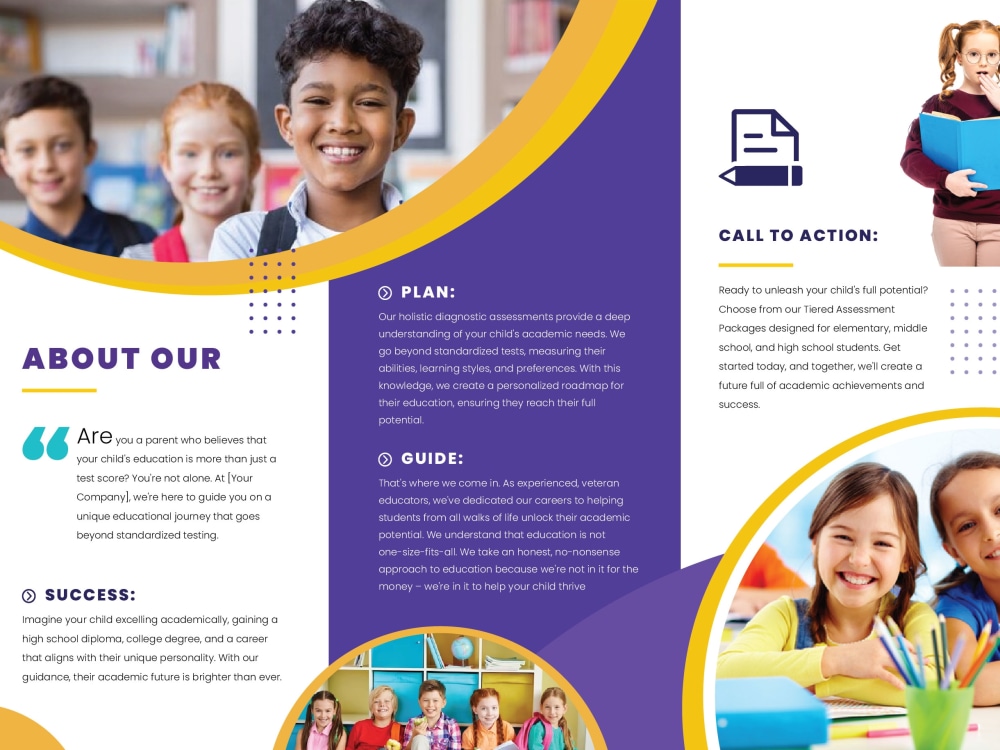 ABOUT OUR

Are you a parent who believes that your child's education is more than just a test score? You're not alone. At [Your Company], we're here to guide you on a unique educational journey that goes beyond standardized testing.

SUCCESS:

Imagine your child excelling academically, gaining a high school diploma, college degree, and a career that aligns with their unique personality. With our guidance, their academic future is brighter than ever.

PLAN:

Our holistic diagnostic assessments provide a deep understanding of your child's academic needs. We go beyond standardized tests, measuring their abilities, learning styles, and preferences. With this knowledge, we create a personalized roadmap for their education, ensuring they reach their full potential.

GUIDE:

That's where we come in. As experienced, veteran educators, we've dedicated our careers to helping students from all walks of life unlock their academic potential. We understand that education is not one-size-fits-all. We take an honest, no-nonsense approach to education because we're not in it for the money – we're in it to help your child thrive

CALL TO ACTION:

Ready to unleash your child's full potential? Choose from our Tiered Assessment Packages designed for elementary, middle school, and high school students. Get started today, and together, we'll create a future full of academic achievements and success.